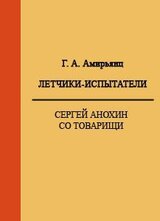 Г. А. Амирьянц

ЛЕТЧИКИ-ИСПЫТАТЕЛИ

СЕРГЕЙ АНОХИН
СО ТОВАРИЩИ